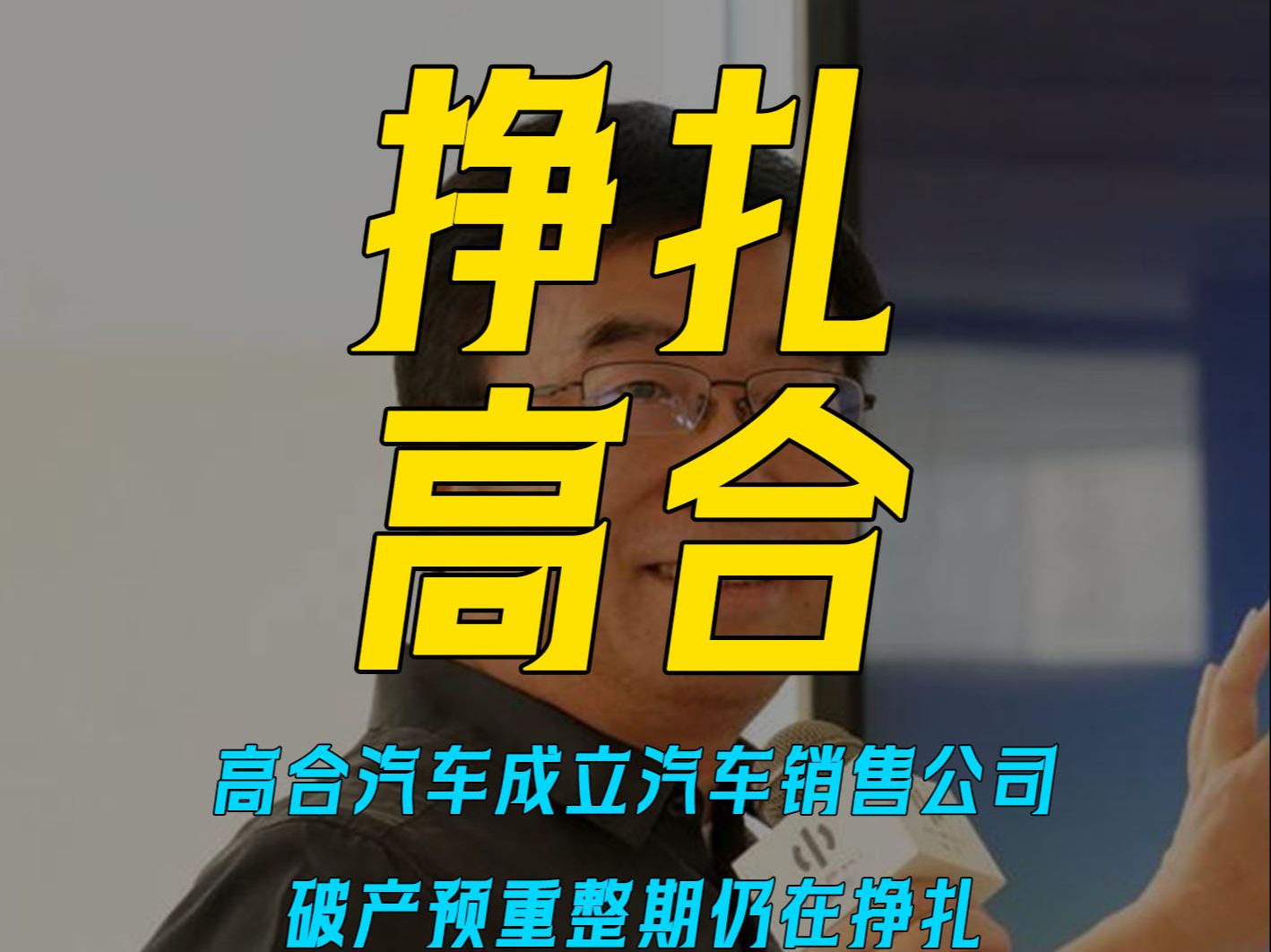 挣扎
高合

高合汽车成立汽车销售公司

破产预重整期仍在挣扎